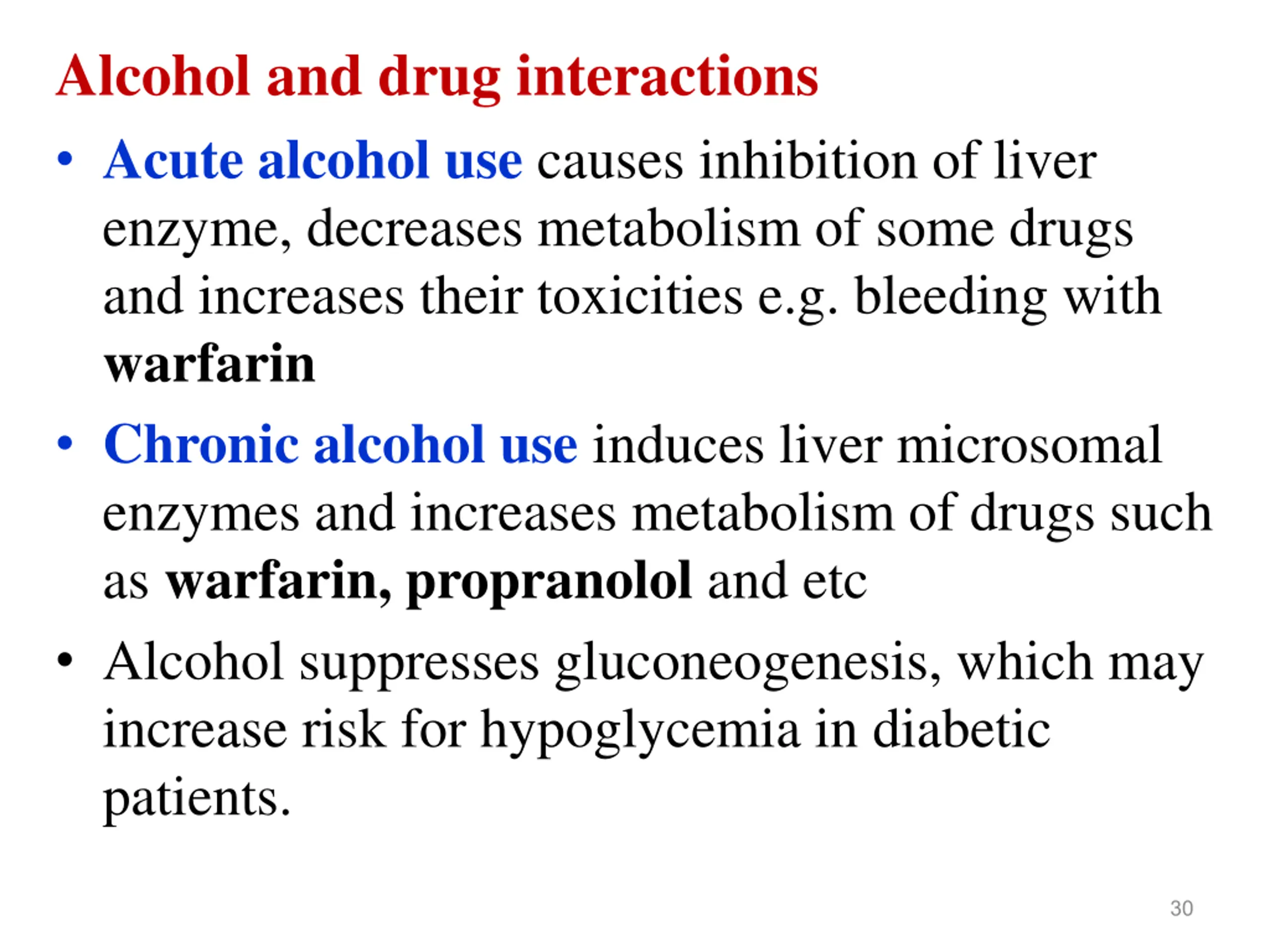 Alcohol and drug interactions

• Acute alcohol use causes inhibition of liver enzyme, decreases metabolism of some drugs and increases their toxicities e.g. bleeding with warfarin

• Chronic alcohol use induces liver microsomal enzymes and increases metabolism of drugs such as warfarin, propranolol and etc

• Alcohol suppresses gluconeogenesis, which may increase risk for hypoglycemia in diabetic patients.

30